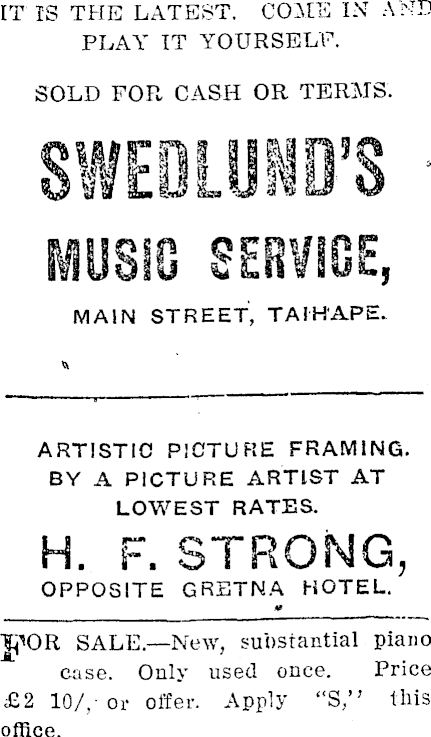 IT IS THE LATEST. COME IN AND PLAY IT YOURSELF.

SOLD FOR CASH OR TERMS.

SWEDLUND'S

MUSIC SERVICE,

MAIN STREET, TAIHAPE.

ARTISTIC PICTURE FRAMING. BY A PICTURE ARTIST AT LOWEST RATES.

H. F. STRONG,

OPPOSITE GRETNA HOTEL.

FOR SALE.—New, substantial piano case. Only used once. Price £2 10/, or offer. Apply "S," this office.